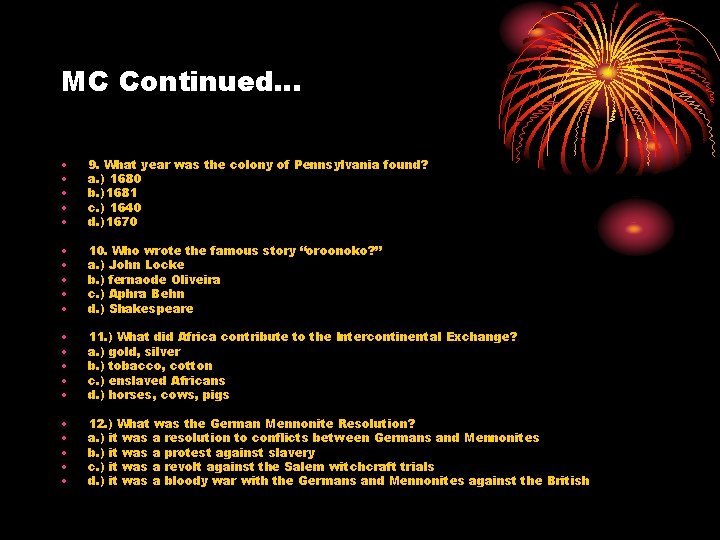 MC Continued…

• 9. What year was the colony of Pennsylvania found?
• a.) 1680
• b.) 1681
• c.) 1640
• d.) 1670

• 10. Who wrote the famous story “oroonoko?”
• a.) John Locke
• b.) fernaode Oliveira
• c.) Aphra Behn
• d.) Shakespeare

• 11.) What did Africa contribute to the Intercontinental Exchange?
• a.) gold, silver
• b.) tobacco, cotton
• c.) enslaved Africans
• d.) horses, cows, pigs

• 12.) What was the German Mennonite Resolution?
• a.) it was a resolution to conflicts between Germans and Mennonites
• b.) it was a protest against slavery
• c.) it was a revolt against the Salem witchcraft trials
• d.) it was a bloody war with the Germans and Mennonites against the British